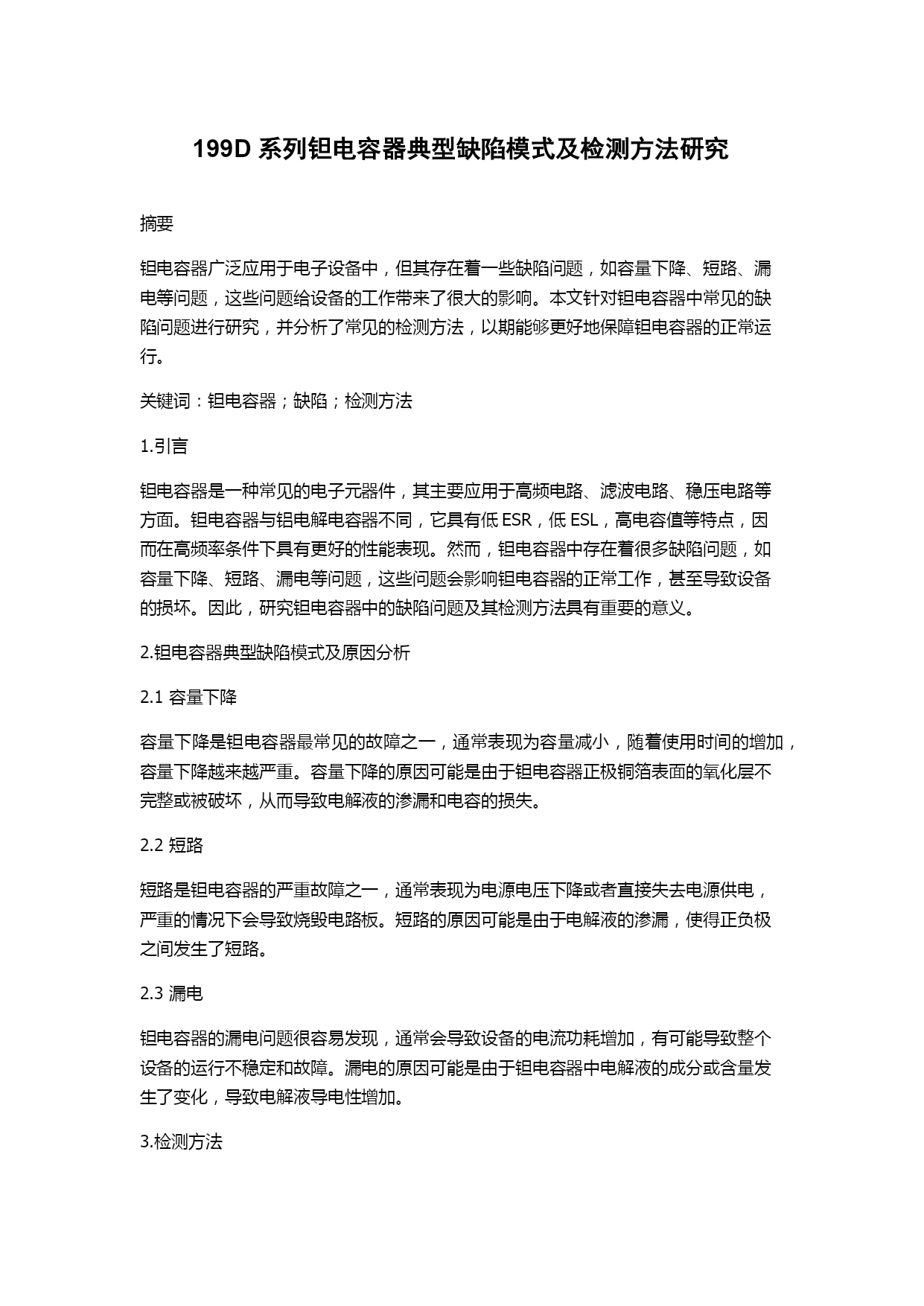 199D 系列钽电容器典型缺陷模式及检测方法研究

摘要

钽电容器广泛应用于电子设备中，但其存在着一些缺陷问题，如容量下降、短路、漏电等问题，这些问题给设备的工作带来了很大的影响。本文针对钽电容器中常见的缺陷问题进行研究，并分析了常见的检测方法，以期能够更好地保障钽电容器的正常运行。

关键词：钽电容器；缺陷；检测方法

1.引言

钽电容器是一种常见的电子元器件，其主要应用于高频电路、滤波电路、稳压电路等方面。钽电容器与铝电解电容器不同，它具有低 ESR，低 ESL，高电容值等特点，因而在高频率条件下具有更好的性能表现。然而，钽电容器中存在着很多缺陷问题，如容量下降、短路、漏电等问题，这些问题会影响钽电容器的正常工作，甚至导致设备的损坏。因此，研究钽电容器中的缺陷问题及其检测方法具有重要的意义。

2.钽电容器典型缺陷模式及原因分析

2.1 容量下降

容量下降是钽电容器最常见的故障之一，通常表现为容量减小，随着使用时间的增加，容量下降越来越严重。容量下降的原因可能是由于钽电容器正极铜箔表面的氧化层不完整或被破坏，从而导致电解液的渗漏和电容的损失。

2.2 短路

短路是钽电容器的严重故障之一，通常表现为电源电压下降或者直接失去电源供电，严重的情况下会导致烧毁电路板。短路的原因可能是由于电解液的渗漏，使得正负极之间发生了短路。

2.3 漏电

钽电容器的漏电问题很容易发现，通常会导致设备的电流功耗增加，有可能导致整个设备的运行不稳定和故障。漏电的原因可能是由于钽电容器中电解液的成分或含量发生了变化，导致电解液导电性增加。

3.检测方法